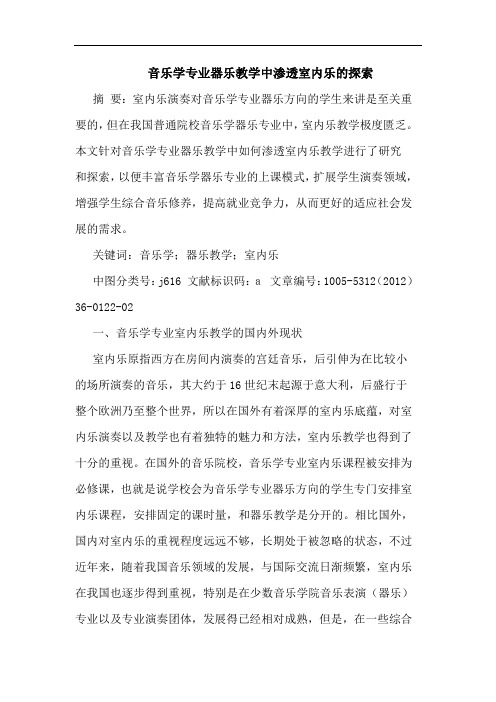 音乐学专业器乐教学中渗透室内乐的探索

摘 要：室内乐演奏对音乐学专业器乐方向的学生来讲是至关重要的，但在我国普通院校音乐学器乐专业中，室内乐教学极度匮乏。本文针对音乐学专业器乐教学中如何渗透室内乐教学进行了研究和探索，以便丰富音乐学器乐专业的上课模式，扩展学生演奏领域，增强学生综合音乐修养，提高就业竞争力，从而更好的适应社会发展的需求。

关键词：音乐学；器乐教学；室内乐

中图分类号：j616 文献标识码：a 文章编号：1005-5312（2012）36-0122-02

一、音乐学专业室内乐教学的国内外现状

室内乐原指西方在房间内演奏的宫廷音乐，后引伸为在比较小的场所演奏的音乐，其大约于16世纪末起源于意大利，后盛行于整个欧洲乃至整个世界，所以在国外有着深厚的室内乐底蕴，对室内乐演奏以及教学也有着独特的魅力和方法，室内乐教学也得到了十分的重视。在国外的音乐院校，音乐学专业室内乐课程被安排为必修课，也就是说学校会为音乐学专业器乐方向的学生专门安排室内乐课程，安排固定的课时量，和器乐教学是分开的。相比国外，国内对室内乐的重视程度远远不够，长期处于被忽略的状态，不过近年来，随着我国音乐领域的发展，与国际交流日渐频繁，室内乐在我国也逐步得到重视，特别是在少数音乐学院音乐表演（器乐）专业以及专业演奏团体，发展得已经相对成熟，但是，在一些综合